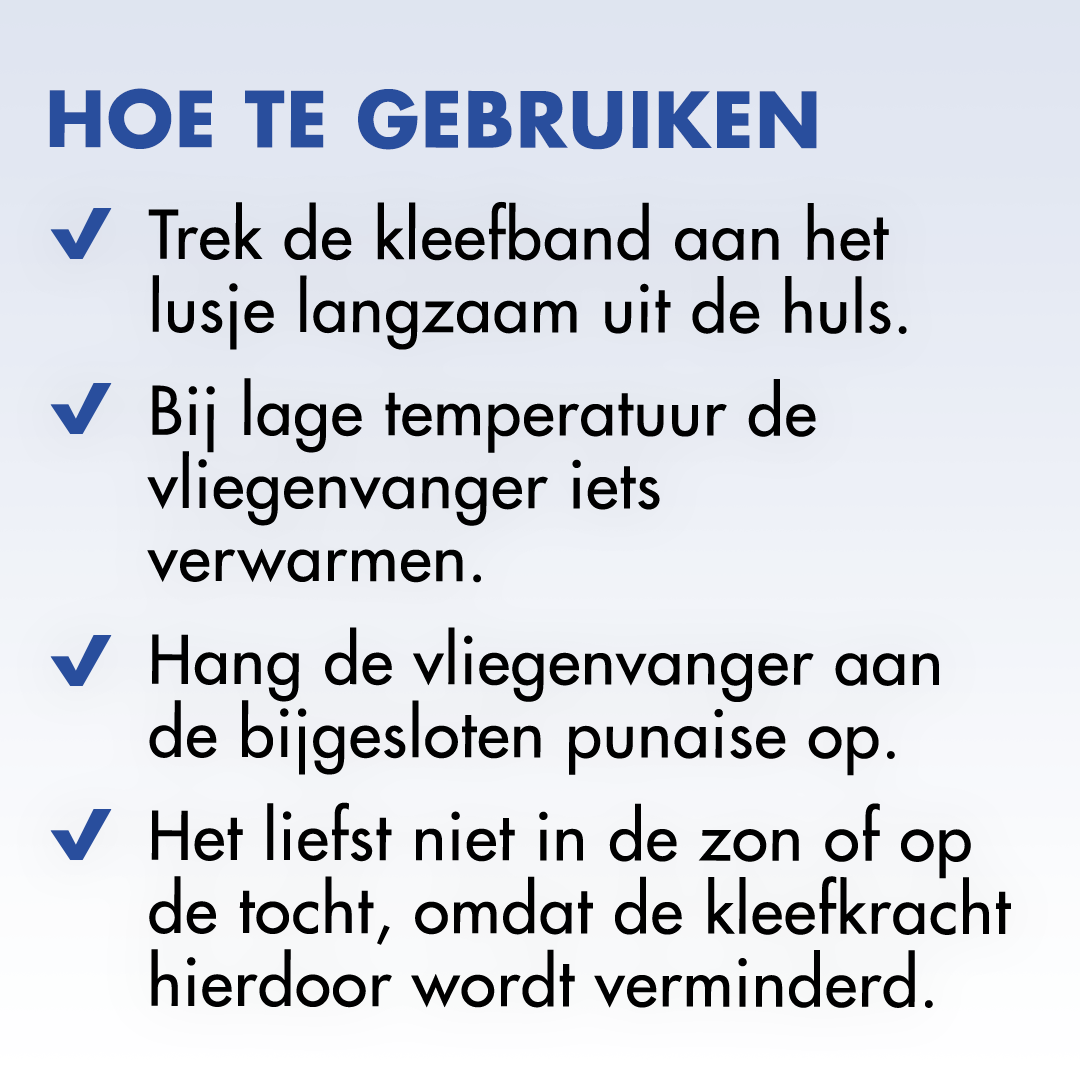 HOE TE GEBRUIKEN

✔ Trek de kleefband aan het lusje langzaam uit de huls.

✔ Bij lage temperatuur de vliegenvanger iets verwarmen.

✔ Hang de vliegenvanger aan de bijgesloten punaise op.

✔ Het liefst niet in de zon of op de tocht, omdat de kleefkracht hierdoor wordt verminderd.